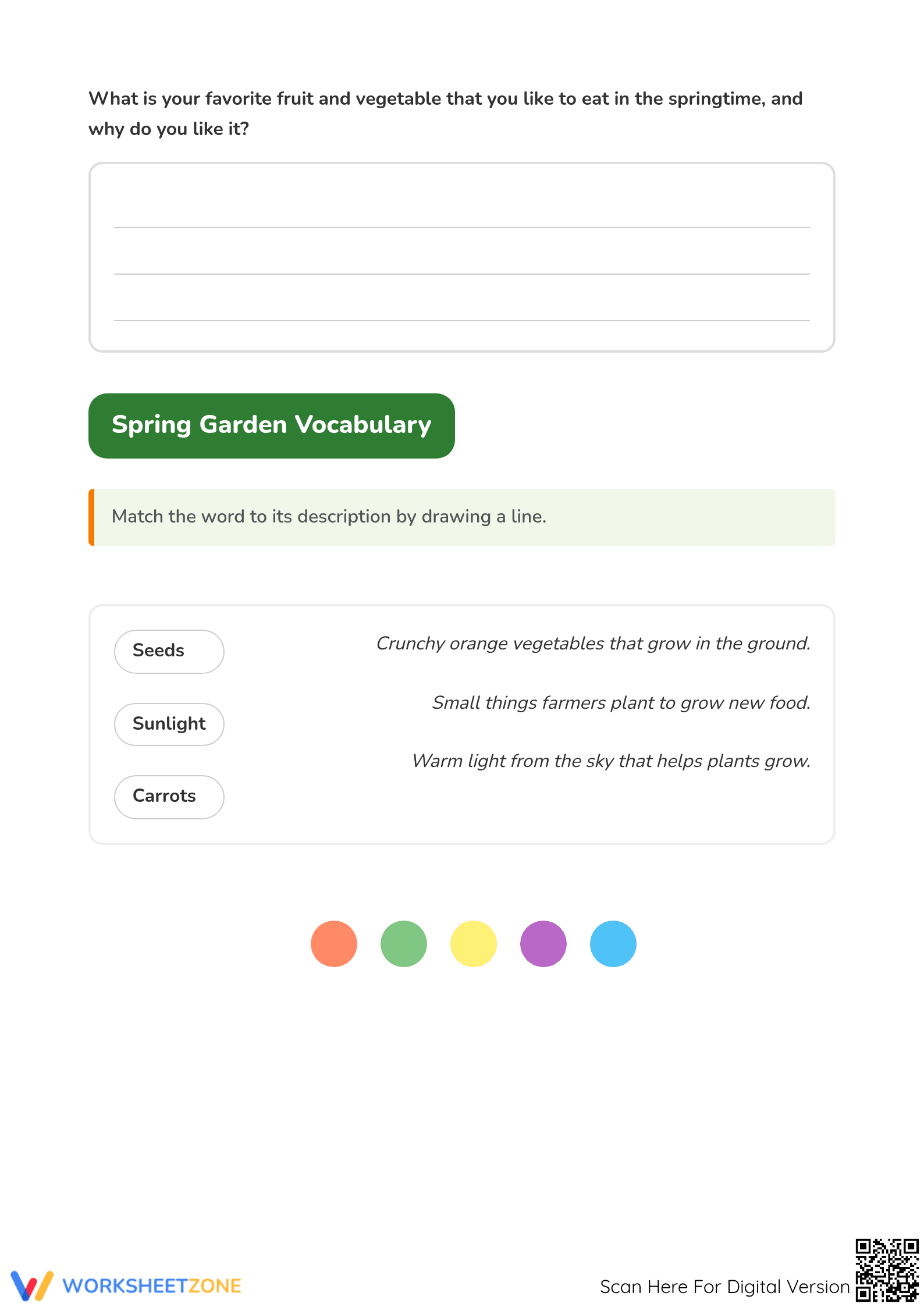 What is your favorite fruit and vegetable that you like to eat in the springtime, and why do you like it?

____
____
____

Spring Garden Vocabulary

Match the word to its description by drawing a line.

Seeds

Sunlight

Carrots

Crunchy orange vegetables that grow in the ground.

Small things farmers plant to grow new food.

Warm light from the sky that helps plants grow.

WORKSHEETZONE

Scan Here For Digital Version